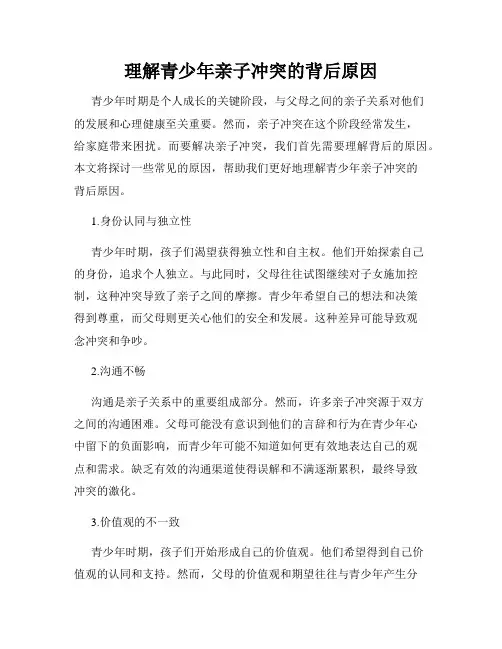 理解青少年亲子冲突的背后原因

青少年时期是个人成长的关键阶段，与父母之间的亲子关系对他们的发展和心理健康至关重要。然而，亲子冲突在这个阶段经常发生，给家庭带来困扰。而要解决亲子冲突，我们首先需要理解背后的原因。本文将探讨一些常见的原因，帮助我们更好地理解青少年亲子冲突的背后原因。

1.身份认同与独立性

青少年时期，孩子们渴望获得独立性和自主权。他们开始探索自己的身份，追求个人独立。与此同时，父母往往试图继续对子女施加控制，这种冲突导致了亲子之间的摩擦。青少年希望自己的想法和决策得到尊重，而父母则更关心他们的安全和发展。这种差异可能导致观念冲突和争吵。

2.沟通不畅

沟通是亲子关系中的重要组成部分。然而，许多亲子冲突源于双方之间的沟通困难。父母可能没有意识到他们的言辞和行为在青少年心中留下的负面影响，而青少年可能不知道如何更有效地表达自己的观点和需求。缺乏有效的沟通渠道使得误解和不满逐渐累积，最终导致冲突的激化。

3.价值观的不一致

青少年时期，孩子们开始形成自己的价值观。他们希望得到自己价值观的认同和支持。然而，父母的价值观和期望往往与青少年产生分